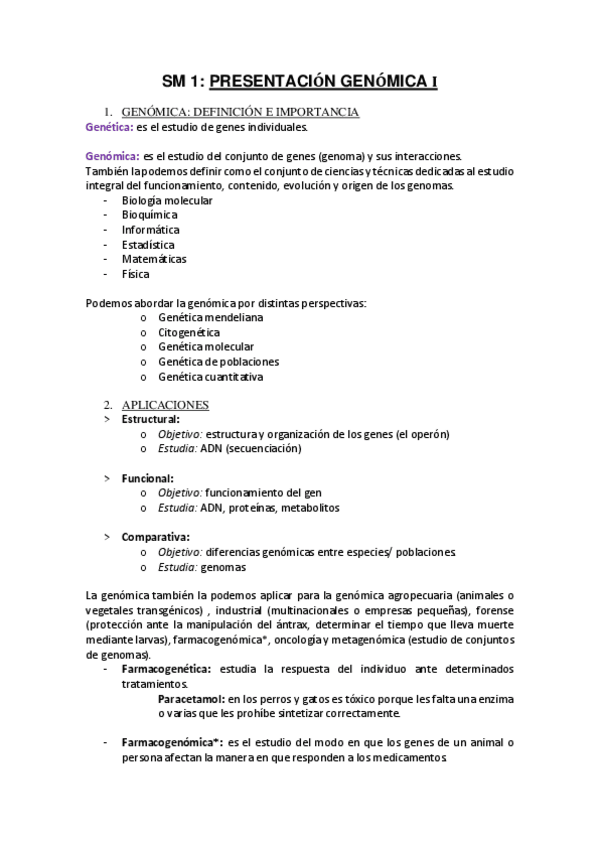 SM 1: PRESENTACIÓN GENÓMICA I

1. GENÓMICA: DEFINICIÓN E IMPORTANCIA

Genética: es el estudio de genes individuales.

Genómica: es el estudio del conjunto de genes (genoma) y sus interacciones. También la podemos definir como el conjunto de ciencias y técnicas dedicadas al estudio integral del funcionamiento, contenido, evolución y origen de los genomas.
- Biología molecular
- Bioquímica
- Informática
- Estadística
- Matemáticas
- Física

Podemos abordar la genómica por distintas perspectivas:
o Genética mendeliana
o Citogenética
o Genética molecular
o Genética de poblaciones
o Genética cuantitativa

2. APLICACIONES

> Estructural:
o Objetivo: estructura y organización de los genes (el operón)
o Estudia: ADN (secuenciación)

> Funcional:
o Objetivo: funcionamiento del gen
o Estudia: ADN, proteínas, metabolitos

> Comparativa:
o Objetivo: diferencias genómicas entre especies/ poblaciones
o Estudia: genomas

La genómica también la podemos aplicar para la genómica agropecuaria (animales o vegetales transgénicos) , industrial (multinacionales o empresas pequeñas), forense (protección ante la manipulación del ántrax, determinar el tiempo que lleva muerte mediante larvas), farmacogenómica*, oncología y metagenómica (estudio de conjuntos de genomas).
- Farmacogenética: estudia la respuesta del individuo ante determinados tratamientos.
Paracetamol: en los perros y gatos es tóxico porque les falta una enzima o varias que les prohíbe sintetizar correctamente.

- Farmacogenómica*: es el estudio del modo en que los genes de un animal o persona afectan la manera en que responden a los medicamentos